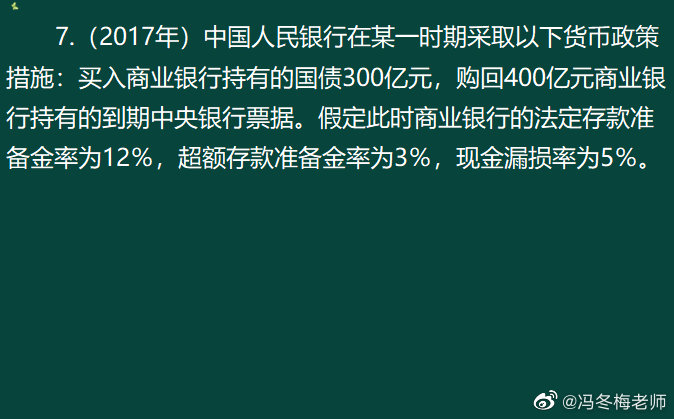 7.（2017年）中国人民银行在某一时期采取以下货币政策措施：买入商业银行持有的国债300亿元，购回400亿元商业银行持有的到期中央银行票据。假定此时商业银行的法定存款准备金率为12%，超额存款准备金率为3%，现金漏损率为5%。

@冯冬梅老师